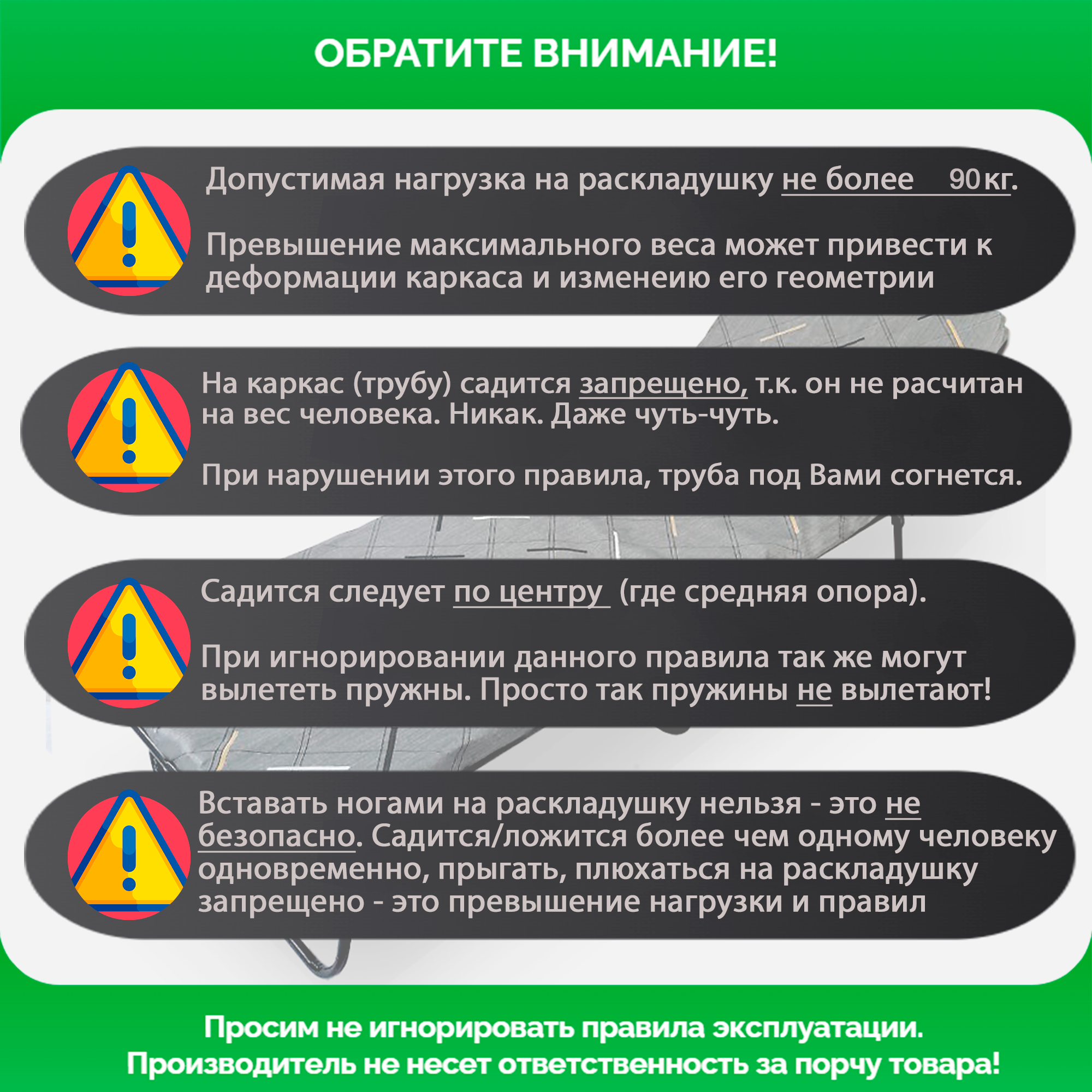 ОБРАТИТЕ ВНИМАНИЕ!

Допустимая нагрузка на раскладушку не более 90 кг.

Превышение максимального веса может привести к деформации каркаса и изменеию его геометрии

На каркас (трубу) садится запрещено, т.к. он не расчитан на вес человека. Никак. Даже чуть-чуть.

При нарушении этого правила, труба под Вами согнется.

Садится следует по центру (где средняя опора).

При игнорировании данного правила так же могут вылететь пружны. Просто так пружины не вылетают!

Вставать ногами на раскладушку нельзя - это не безопасно. Садится/ложится более чем одному человеку одновременно, прыгать, плюхаться на раскладушку запрещено - это превышение нагрузки и правил

Просим не игнорировать правила эксплуатации.
Производитель не несет ответственность за порчу товара!